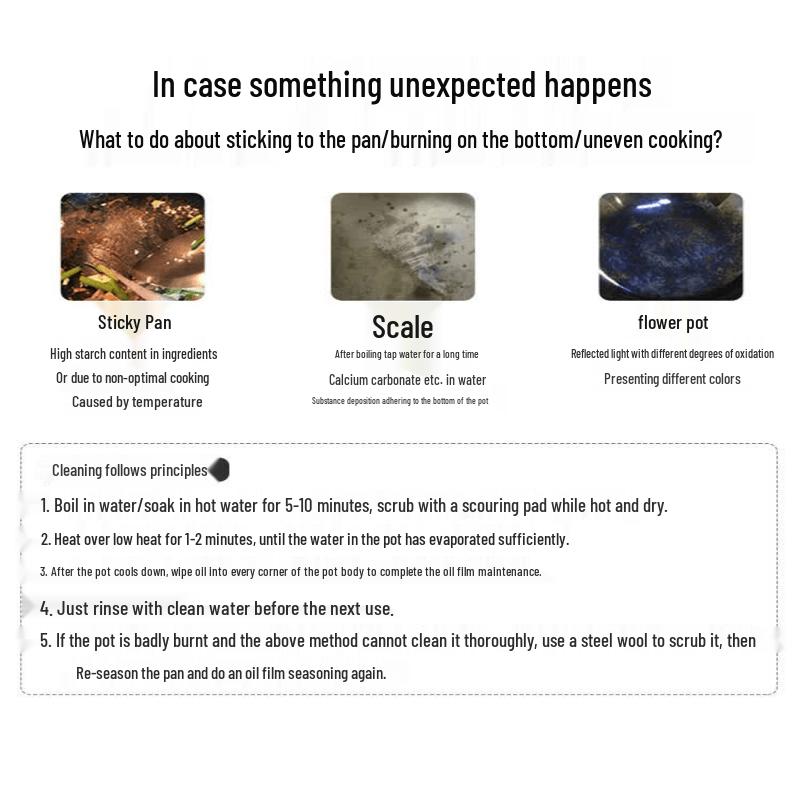 In case something unexpected happens

What to do about sticking to the pan/burning on the bottom/uneven cooking?

Sticky Pan

High starch content in ingredients
Or due to non-optimal cooking
Caused by temperature

Scale

After boiling tap water for a long time
Calcium carbonate etc. in water
Substance deposition adhering to the bottom of the pot

flower pot

Reflected light with different degrees of oxidation
Presenting different colors

Cleaning follows principles

1. Boil in water/soak in hot water for 5-10 minutes, scrub with a scouring pad while hot and dry.

2. Heat over low heat for 1-2 minutes, until the water in the pot has evaporated sufficiently.

3. After the pot cools down, wipe oil into every corner of the pot body to complete the oil film maintenance.

4. Just rinse with clean water before the next use.

5. If the pot is badly burnt and the above method cannot clean it thoroughly, use a steel wool to scrub it, then Re-season the pan and do an oil film seasoning again.